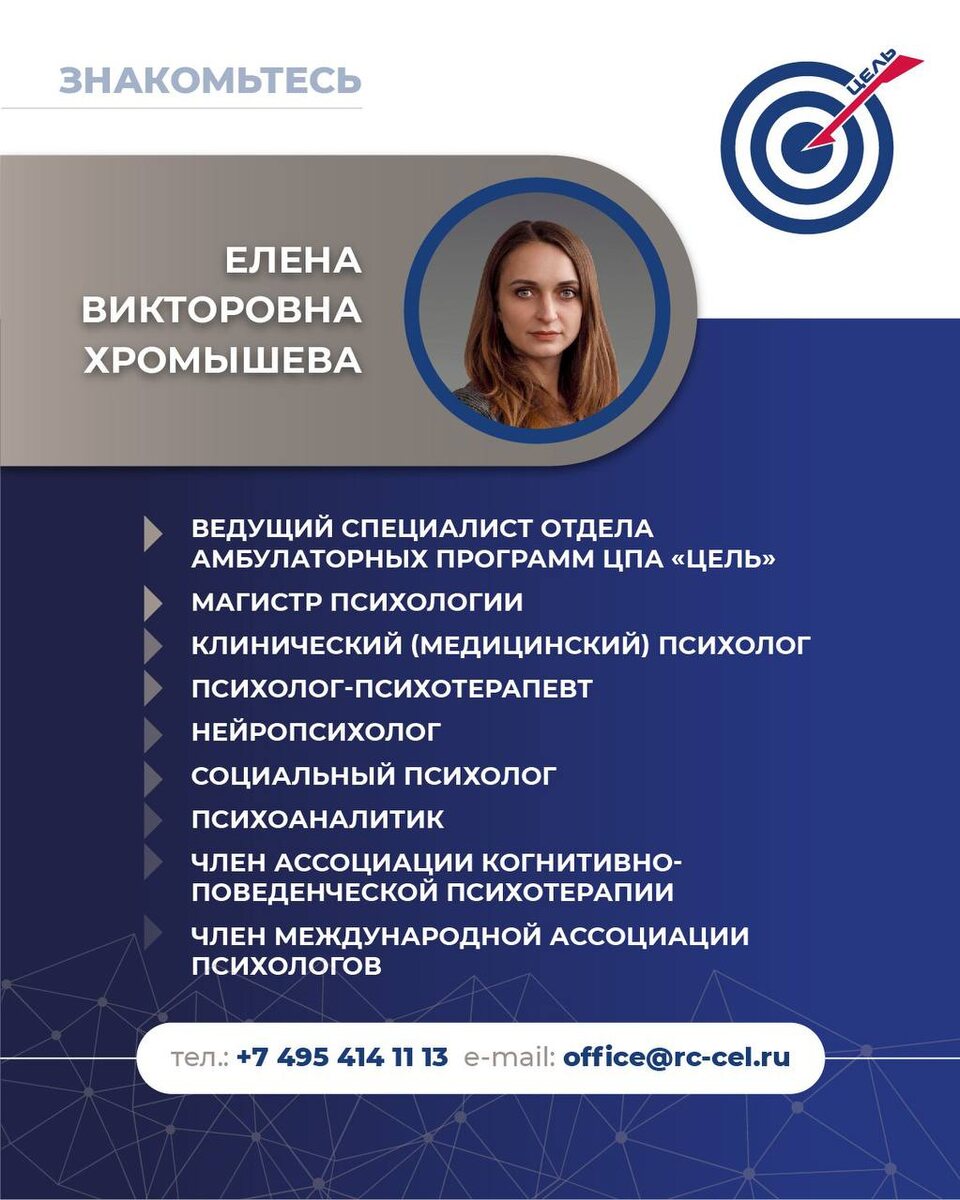 ЗНАКОМЬТЕСЬ

ЦЕЛЬ

ЕЛЕНА ВИКТОРОВНА ХРОМЫШЕВА

ВЕДУЩИЙ СПЕЦИАЛИСТ ОТДЕЛА АМБУЛАТОРНЫХ ПРОГРАММ ЦПА «ЦЕЛЬ»

МАГИСТР ПСИХОЛОГИИ

КЛИНИЧЕСКИЙ (МЕДИЦИНСКИЙ) ПСИХОЛОГ

ПСИХОЛОГ-ПСИХОТЕРАПЕВТ

НЕЙРОПСИХОЛОГ

СОЦИАЛЬНЫЙ ПСИХОЛОГ

ПСИХОАНАЛИТИК

ЧЛЕН АССОЦИАЦИИ КОГНИТИВНО-ПОВЕДЕНЧЕСКОЙ ПСИХОТЕРАПИИ

ЧЛЕН МЕЖДУНАРОДНОЙ АССОЦИАЦИИ ПСИХОЛОГОВ

тел.: +7 495 414 11 13 e-mail: office@rc-cel.ru